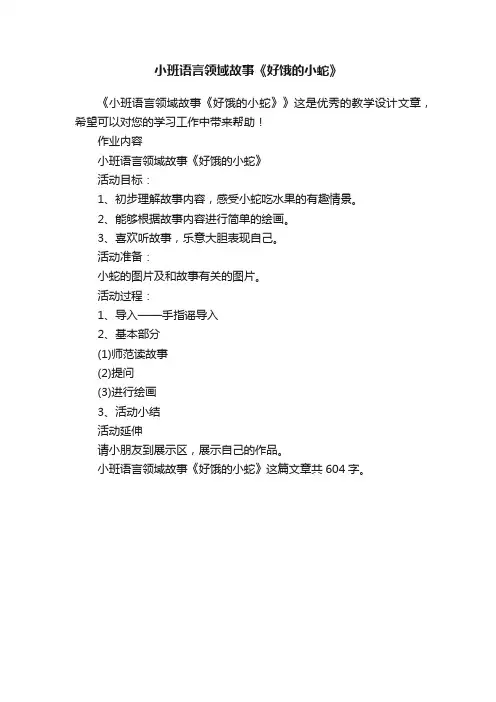 小班语言领域故事《好饿的小蛇》

《小班语言领域故事《好饿的小蛇》》这是优秀的教学设计文章，希望可以对您的学习工作中带来帮助！

作业内容

小班语言领域故事《好饿的小蛇》

活动目标：

1、初步理解故事内容，感受小蛇吃水果的有趣情景。

2、能够根据故事内容进行简单的绘画。

3、喜欢听故事，乐意大胆表现自己。

活动准备：

小蛇的图片及和故事有关的图片。

活动过程：

1、导入——手指谣导入

2、基本部分

(1)师范读故事

(2)提问

(3)进行绘画

3、活动小结

活动延伸

请小朋友到展示区，展示自己的作品。

小班语言领域故事《好饿的小蛇》这篇文章共 604 字。